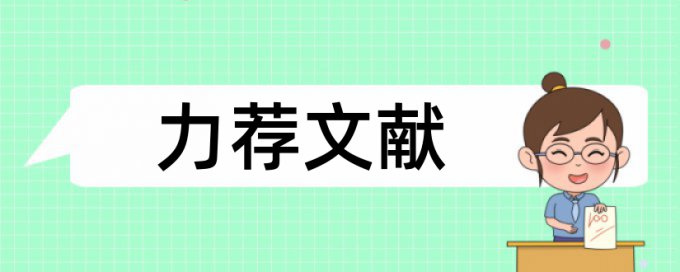 力荐文献

100